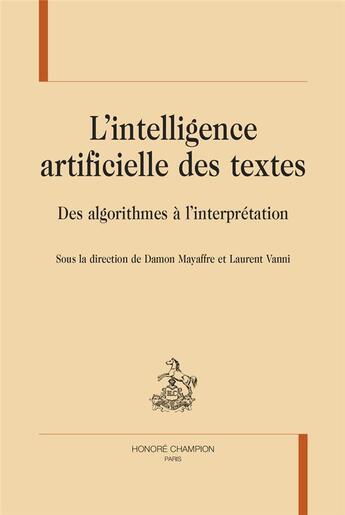 L'intelligence artificielle des textes

Des algorithmes à l'interprétation

Sous la direction de Damon Mayaffre et Laurent Vanni

HONORÉ CHAMPION
PARIS